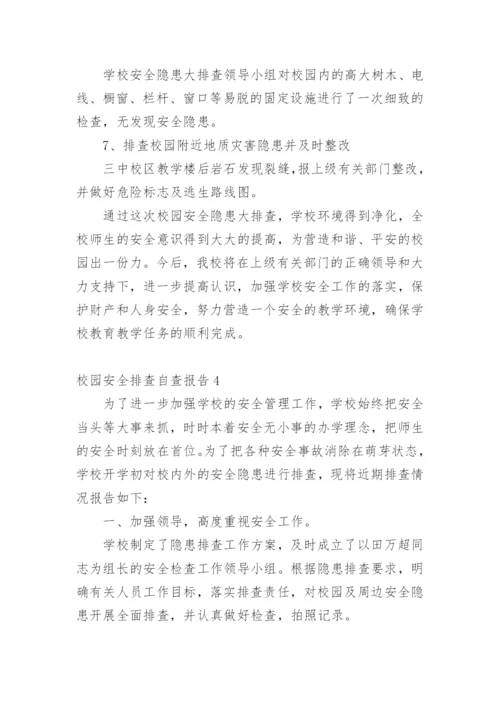 学校安全隐患大排查领导小组对校园内的高大树木、电线、橱窗、栏杆、窗口等易脱的固定设施进行了一次细致的检查，无发现安全隐患。

7、排查校园附近地质灾害隐患并及时整改

三中校区教学楼后岩石发现裂缝，报上级有关部门整改，并做好危险标志及逃生路线图。

通过这次校园安全隐患大排查，学校环境得到净化，全校师生的安全意识得到大大的提高，为营造和谐、平安的校园出一份力。今后，我校将在上级有关部门的正确领导和大力支持下，进一步提高认识，加强学校安全工作的落实，保护财产和人身安全，努力营造一个安全的教学环境，确保学校教育教学任务的顺利完成。

校园安全排查自查报告4

为了进一步加强学校的安全管理工作，学校始终把安全当头等大事来抓，时时本着安全无小事的办学理念，把师生的安全时刻放在首位。为了把各种安全事故消除在萌芽状态，学校开学初对校内外的安全隐患进行排查，现将近期排查情况报告如下：

一、加强领导，高度重视安全工作。

学校制定了隐患排查工作方案，及时成立了以田万超同志为组长的安全检查工作领导小组。根据隐患排查要求，明确有关人员工作目标，落实排查责任，对校园及周边安全隐患开展全面排查，并认真做好检查，拍照记录。